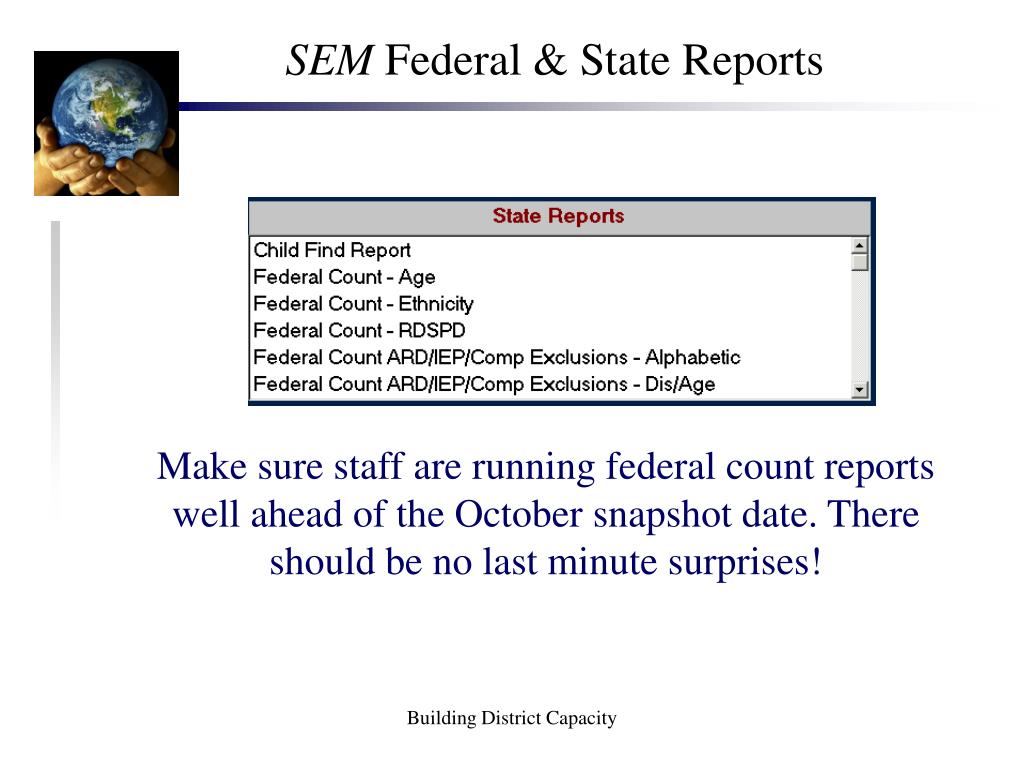 SEM Federal & State Reports

State Reports

Child Find Report
Federal Count - Age
Federal Count - Ethnicity
Federal Count - RDSPD
Federal Count ARD/IEP/Comp Exclusions - Alphabetic
Federal Count ARD/IEP/Comp Exclusions - Dis/Age

Make sure staff are running federal count reports well ahead of the October snapshot date. There should be no last minute surprises!

Building District Capacity